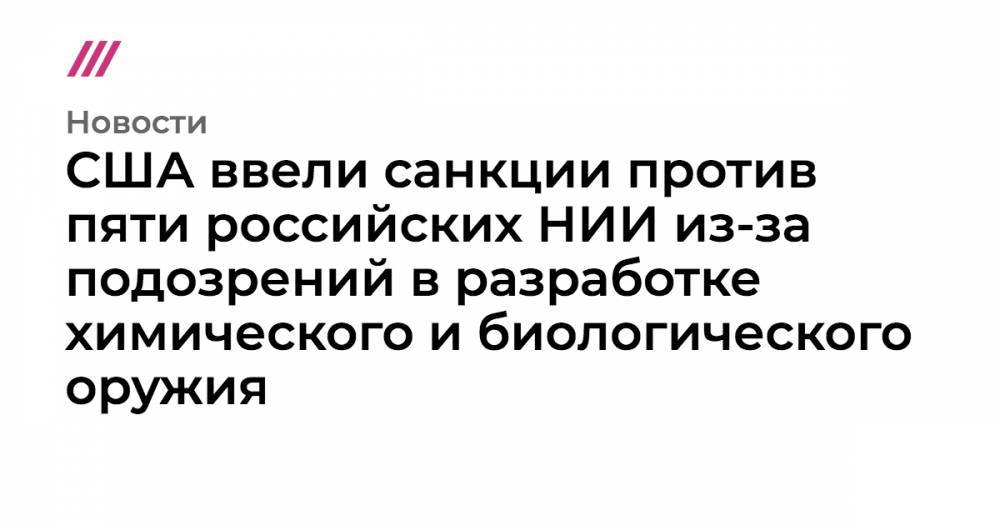 Новости

США ввели санкции против пяти российских НИИ из-за подозрений в разработке химического и биологического оружия